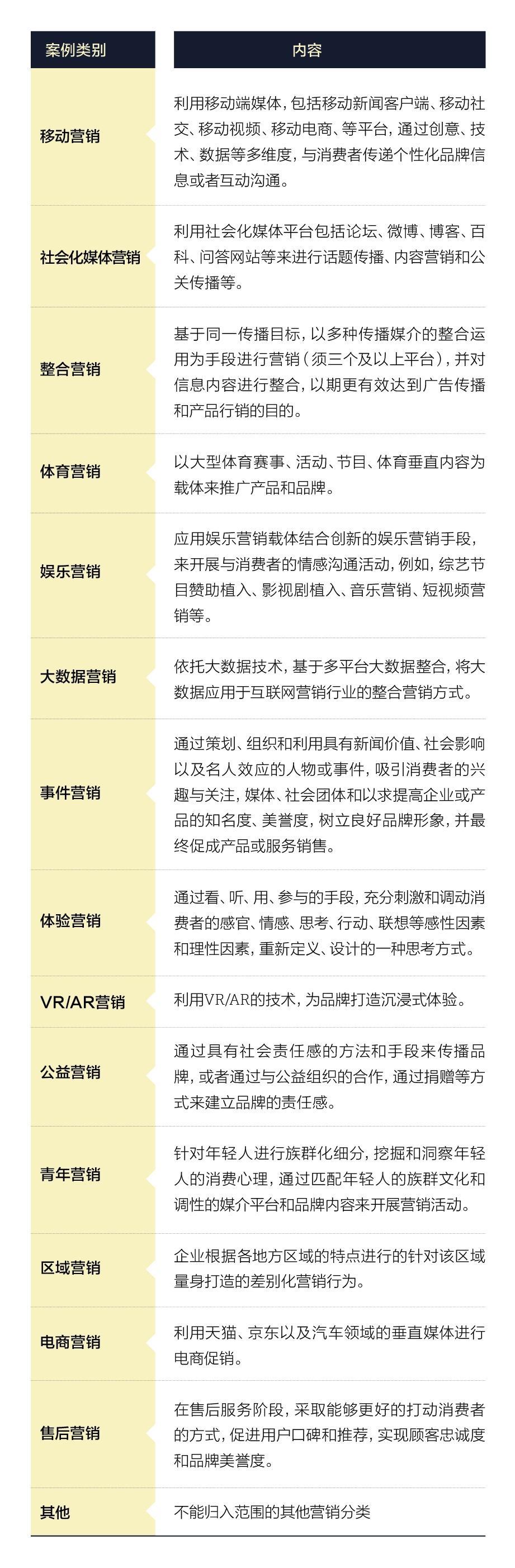 | 案例类别 | 内容 |
|---|---|
| 移动营销 | 利用移动端媒体，包括移动新闻客户端、移动社交、移动视频、移动电商、等平台，通过创意、技术、数据等多维度，与消费者传递个性化品牌信息或者互动沟通。 |
| 社会化媒体营销 | 利用社会化媒体平台包括论坛、微博、博客、百科、问答网站等来进行话题传播、内容营销和公关传播等。 |
| 整合营销 | 基于同一传播目标，以多种传播媒介的整合运用为手段进行营销（须三个及以上平台），并对信息内容进行整合，以期更有效达到广告传播和产品行销的目的。 |
| 体育营销 | 以大型体育赛事、活动、节目、体育垂直内容为载体来推广产品和品牌。 |
| 娱乐营销 | 应用娱乐营销载体结合创新的娱乐营销手段，来开展与消费者的情感沟通活动，例如，综艺节目赞助植入、影视剧植入、音乐营销、短视频营销等。 |
| 大数据营销 | 依托大数据技术，基于多平台大数据整合，将大数据应用于互联网营销行业的整合营销方式。 |
| 事件营销 | 通过策划、组织和利用具有新闻价值、社会影响以及名人效应的人物或事件，吸引消费者的兴趣与关注，媒体、社会团体和以求提高企业或产品的知名度、美誉度，树立良好品牌形象，并最终促成产品或服务销售。 |
| 体验营销 | 通过看、听、用、参与的手段，充分刺激和调动消费者的感官、情感、思考、行动、联想等感性因素和理性因素，重新定义、设计的一种思考方式。 |
| VR/AR营销 | 利用VR/AR的技术，为品牌打造沉浸式体验。 |
| 公益营销 | 通过具有社会责任感的方法和手段来传播品牌，或者通过与公益组织的合作，通过捐赠等方式来建立品牌的责任感。 |
| 青年营销 | 针对年轻人进行族群化细分，挖掘和洞察年轻人的消费心理，通过匹配年轻人的族群文化和调性的媒介平台和品牌内容来开展营销活动。 |
| 区域营销 | 企业根据各地方区域的特点进行的针对该区域量身打造的差别化营销行为。 |
| 电商营销 | 利用天猫、京东以及汽车领域的垂直媒体进行电商促销。 |
| 售后营销 | 在售后服务阶段，采取能够更好的打动消费者的方式，促进用户口碑和推荐，实现顾客忠诚度和品牌美誉度。 |
| 其他 | 不能归入范围的其他营销分类 |